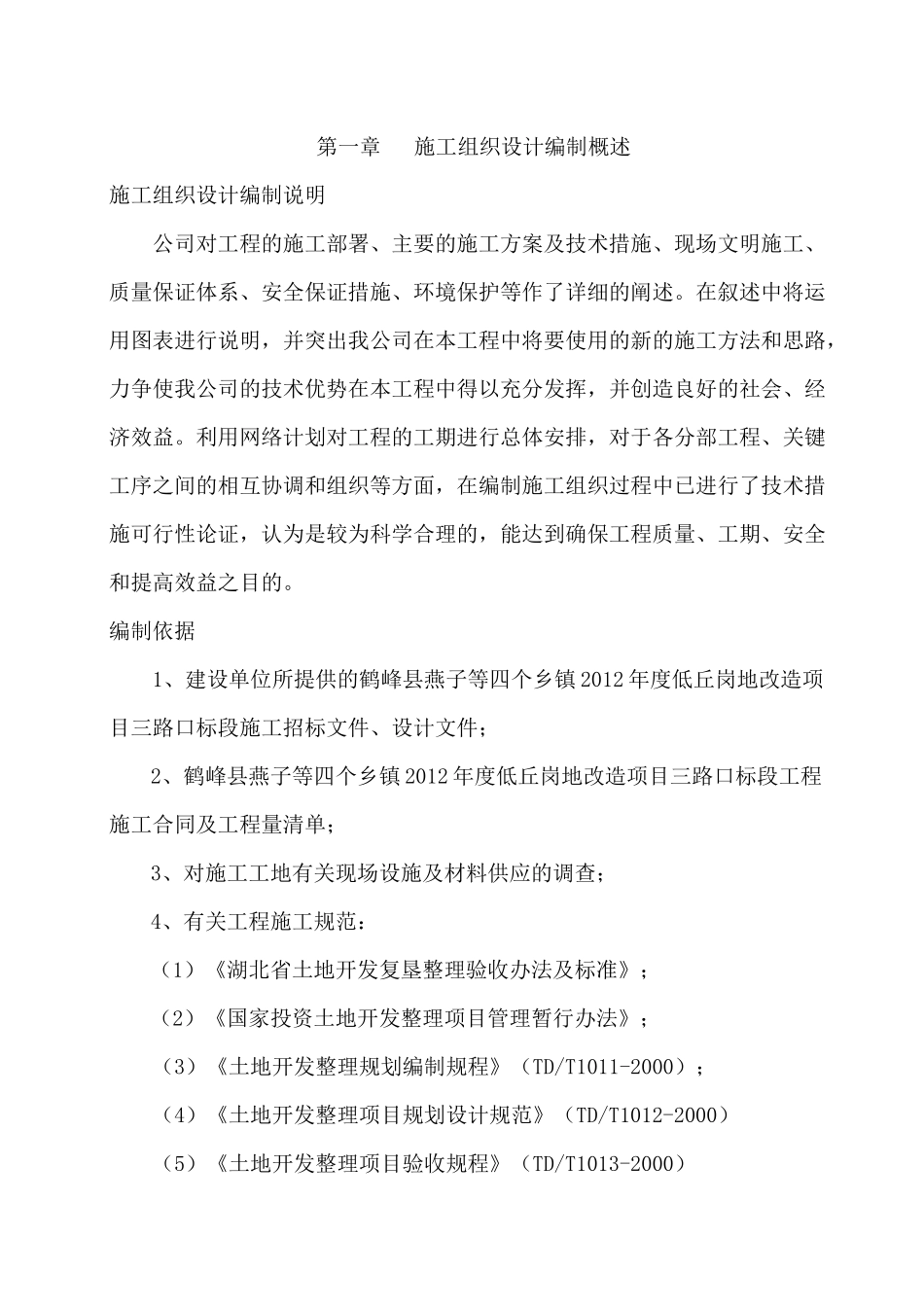 第一章　施工组织设计编制概述

施工组织设计编制说明

公司对工程的施工部署、主要的施工方案及技术措施、现场文明施工、质量保证体系、安全保证措施、环境保护等作了详细的阐述。在叙述中将运用图表进行说明，并突出我公司在本工程中将要使用的新的施工方法和思路，力争使我公司的技术优势在本工程中得以充分发挥，并创造良好的社会、经济效益。利用网络计划对工程的工期进行总体安排，对于各分部工程、关键工序之间的相互协调和组织等方面，在编制施工组织过程中已进行了技术措施可行性论证，认为是较为科学合理的，能达到确保工程质量、工期、安全和提高效益之目的。

编制依据

1、建设单位所提供的鹤峰县燕子等四个乡镇2012年度低丘岗地改造项目三路口标段施工招标文件、设计文件；

2、鹤峰县燕子等四个乡镇2012年度低丘岗地改造项目三路口标段工程施工合同及工程量清单；

3、对施工工地有关现场设施及材料供应的调查；

4、有关工程施工规范：

（1）《湖北省土地开发复垦整理验收办法及标准》；

（2）《国家投资土地开发整理项目管理暂行办法》；

（3）《土地开发整理规划编制规程》（TD/T1011-2000）；

（4）《土地开发整理项目规划设计规范》（TD/T1012-2000）

（5）《土地开发整理项目验收规程》（TD/T1013-2000）